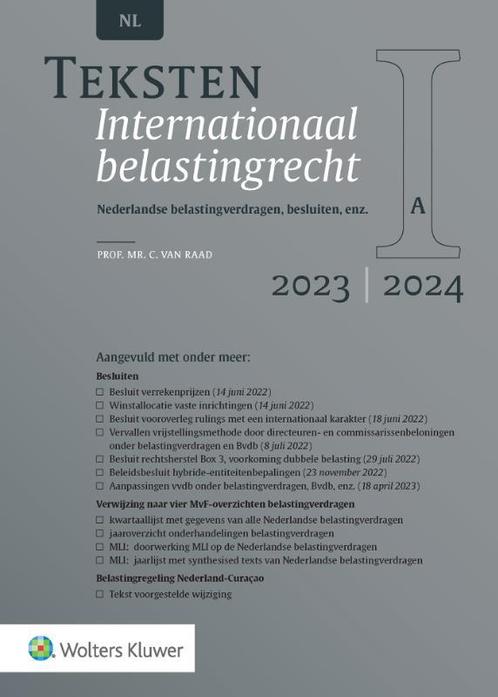 NL

TEKSTEN
Internationaal belastingrecht

Nederlandse belastingverdragen, besluiten, enz.

I A

PROF. MR. C. VAN RAAD

2023 | 2024

Aangevuld met onder meer:

Besluiten

☐ Besluit verrekenprijzen (14 juni 2022)
☐ Winstallocatie vaste inrichtingen (14 juni 2022)
☐ Besluit vooroverleg rulings met een internationaal karakter (18 juni 2022)
☐ Vervallen vrijstellingsmethode door directeuren- en commissarissenbeloningen onder belastingverdragen en Bvdb (8 juli 2022)
☐ Besluit rechtsherstel Box 3, voorkoming dubbele belasting (29 juli 2022)
☐ Beleidsbesluit hybride-entiteitenbepalingen (23 november 2022)
☐ Aanpassingen vvdb onder belastingverdragen, Bvdb, enz. (18 april 2023)

Verwijzing naar vier MvF-overzichten belastingverdragen

☐ kwartaallijst met gegevens van alle Nederlandse belastingverdragen
☐ jaaroverzicht onderhandelingen belastingverdragen
☐ MLI: doorwerking MLI op de Nederlandse belastingverdragen
☐ MLI: jaarlijst met synthesised texts van Nederlandse belastingverdragen

Belastingregeling Nederland-Curaçao

☐ Tekst voorgestelde wijziging

Wolters Kluwer